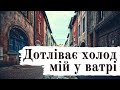 Дотліває холод мій у ватрі